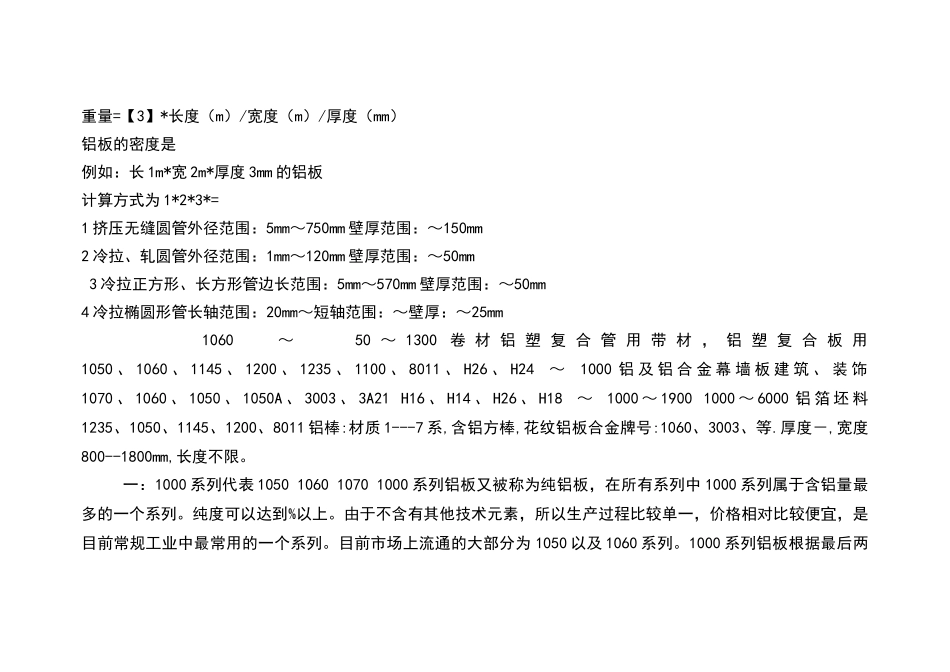 重量=【3】*长度（m）/宽度（m）/厚度（mm）

铝板的密度是

例如：长 1m*宽 2m*厚度 3mm 的铝板

计算方式为 1*2*3*=

1 挤压无缝圆管外径范围：5mm～750mm 壁厚范围：～150mm

2 冷拉、轧圆管外径范围：1mm～120mm 壁厚范围：～50mm

3 冷拉正方形、长方形管边长范围：5mm～570mm 壁厚范围：～50mm

4 冷拉椭圆形管长轴范围：20mm～短轴范围：～壁厚：～25mm

1060 ～ 50 ～ 1300 卷材铝塑复合管用带材，铝塑复合板用 1050、1060、1145、1200、1235、1100、8011、H26、H24 ～ 1000 铝及铝合金幕墙板建筑、装饰 1070、1060、1050、1050A、3003、3A21 H16、H14、H26、H18 ～ 1000～1900 1000～6000 铝箔坯料 1235、1050、1145、1200、8011 铝棒:材质 1---7 系,含铝方棒,花纹铝板合金牌号:1060、3003、等.厚度一,宽度 800--1800mm,长度不限。

一：1000 系列代表 1050 1060 1070 1000 系列铝板又被称为纯铝板，在所有系列中 1000 系列属于含铝量最多的一个系列。纯度可以达到%以上。由于不含有其他技术元素，所以生产过程比较单一，价格相对比较便宜，是目前常规工业中最常用的一个系列。目前市场上流通的大部分为 1050 以及 1060 系列。1000 系列铝板根据最后两